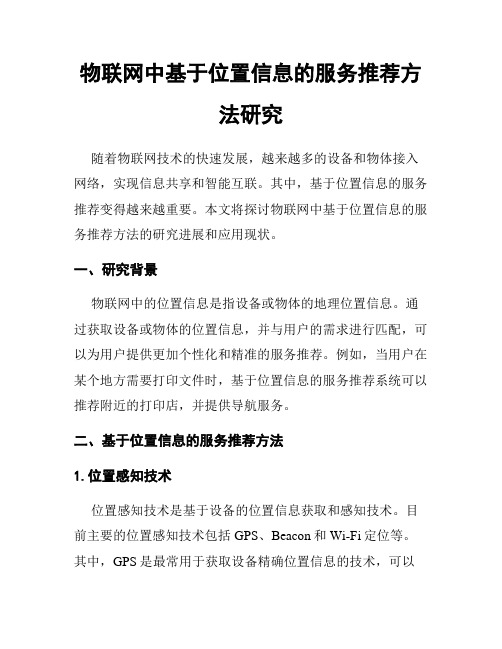 物联网中基于位置信息的服务推荐方法研究

随着物联网技术的快速发展，越来越多的设备和物体接入网络，实现信息共享和智能互联。其中，基于位置信息的服务推荐变得越来越重要。本文将探讨物联网中基于位置信息的服务推荐方法的研究进展和应用现状。

一、研究背景

物联网中的位置信息是指设备或物体的地理位置信息。通过获取设备或物体的位置信息，并与用户的需求进行匹配，可以为用户提供更加个性化和精准的服务推荐。例如，当用户在某个地方需要打印文件时，基于位置信息的服务推荐系统可以推荐附近的打印店，并提供导航服务。

二、基于位置信息的服务推荐方法

1. 位置感知技术

位置感知技术是基于设备的位置信息获取和感知技术。目前主要的位置感知技术包括 GPS、Beacon 和 Wi-Fi 定位等。其中，GPS 是最常用于获取设备精确位置信息的技术，可以